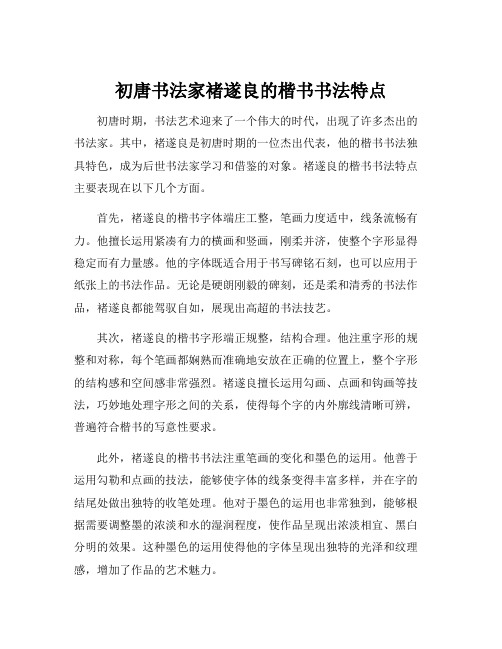 初唐书法家褚遂良的楷书书法特点

初唐时期，书法艺术迎来了一个伟大的时代，出现了许多杰出的书法家。其中，褚遂良是初唐时期的一位杰出代表，他的楷书书法独具特色，成为后世书法家学习和借鉴的对象。褚遂良的楷书书法特点主要表现在以下几个方面。

首先，褚遂良的楷书字体端庄工整，笔画力度适中，线条流畅有力。他擅长运用紧凑有力的横画和竖画，刚柔并济，使整个字形显得稳定而有力量感。他的字体既适合用于书写碑铭石刻，也可以应用于纸张上的书法作品。无论是硬朗刚毅的碑刻，还是柔和清秀的书法作品，褚遂良都能驾驭自如，展现出高超的书法技艺。

其次，褚遂良的楷书字形端正规整，结构合理。他注重字形的规整和对称，每个笔画都娴熟而准确地安放在正确的位置上，整个字形的结构感和空间感非常强烈。褚遂良擅长运用勾画、点画和钩画等技法，巧妙地处理字形之间的关系，使得每个字的内外廓线清晰可辨，普遍符合楷书的写意性要求。

此外，褚遂良的楷书书法注重笔画的变化和墨色的运用。他善于运用勾勒和点画的技法，能够使字体的线条变得丰富多样，并在字的结尾处做出独特的收笔处理。他对于墨色的运用也非常独到，能够根据需要调整墨的浓淡和水的湿润程度，使作品呈现出浓淡相宜、黑白分明的效果。这种墨色的运用使得他的字体呈现出独特的光泽和纹理感，增加了作品的艺术魅力。